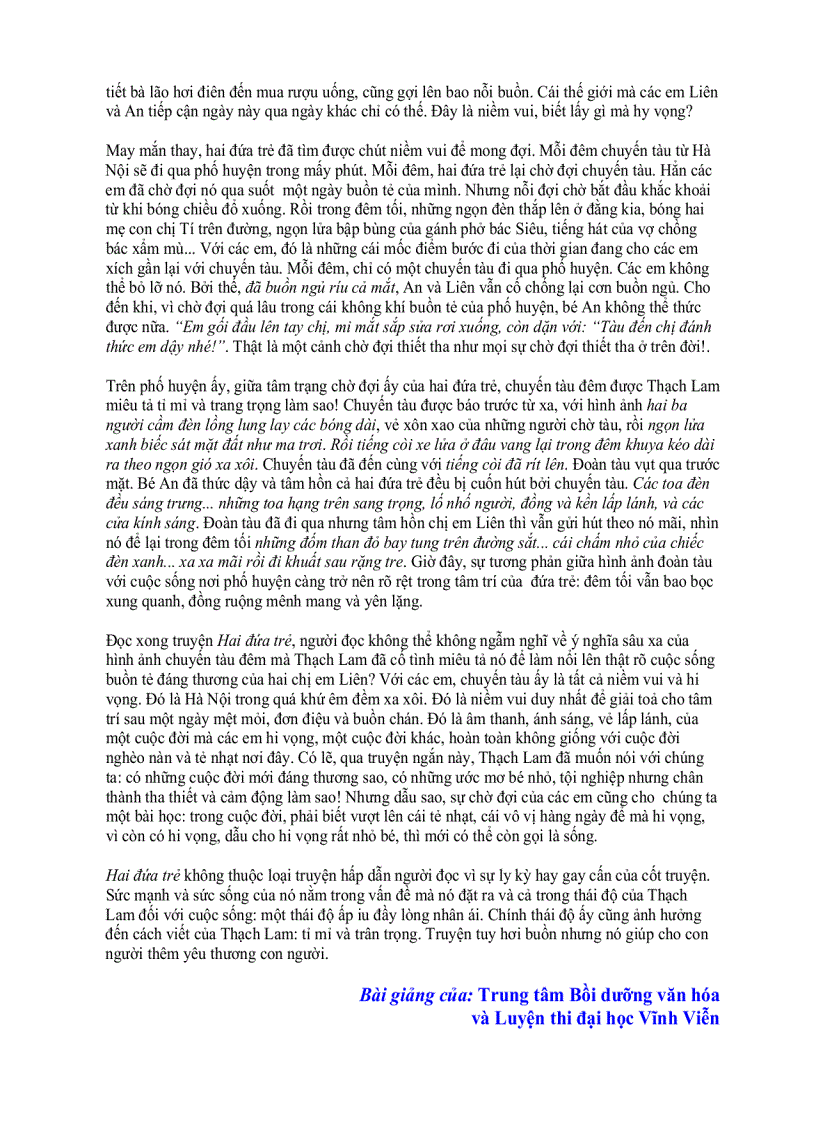 tiết bà lão hơi điên đến mua rượu uống, cũng gợi lên bao nỗi buồn. Cái thế giới mà các em Liên và An tiếp cận ngày này qua ngày khác chỉ có thế. Đây là niềm vui, biết lấy gì mà hy vọng?

May mắn thay, hai đứa trẻ đã tìm được chút niềm vui để mong đợi. Mỗi đêm chuyến tàu từ Hà Nội sẽ đi qua phố huyện trong mấy phút. Mỗi đêm, hai đứa trẻ lại chờ đợi chuyến tàu. Hẳn các em đã chờ đợi nó qua suốt một ngày buồn tẻ của mình. Nhưng nỗi đợi chờ bắt đầu khắc khoải từ khi bóng chiều đổ xuống. Rồi trong đêm tối, những ngọn đèn thắp lên ở đằng kia, bóng hai mẹ con chị Tí trên đường, ngọn lửa bập bùng của gánh phở bác Siêu, tiếng hát của vợ chồng bác xẩm mù... Với các em, đó là những cái mốc điểm bước đi của thời gian đang cho các em xích gần lại với chuyến tàu. Mỗi đêm, chỉ có một chuyến tàu đi qua phố huyện. Các em không thể bỏ lỡ nó. Bởi thế, đã buồn ngủ ríu cả mắt, An và Liên vẫn cố chống lại cơn buồn ngủ. Cho đến khi, vì chờ đợi quá lâu trong cái không khí buồn tẻ của phố huyện, bé An không thể thức được nữa. "Em gối đầu lên tay chị, mi mắt sắp sửa rơi xuống, còn dặn với: "Tàu đến chị đánh thức em dậy nhé!". Thật là một cảnh chờ đợi thiết tha như mọi sự chờ đợi thiết tha ở trên đời!.

Trên phố huyện ấy, giữa tâm trạng chờ đợi ấy của hai đứa trẻ, chuyến tàu đêm được Thạch Lam miêu tả tỉ mỉ và trang trọng làm sao! Chuyến tàu được báo trước từ xa, với hình ảnh hai ba người cầm đèn lồng lung lay các bóng dài, vẻ xôn xao của những người chờ tàu, rồi ngọn lửa xanh biếc sát mặt đất như ma trơi. Rồi tiếng còi xe lửa ở đâu vang lại trong đêm khuya kéo dài ra theo ngọn gió xa xôi. Chuyến tàu đã đến cùng với tiếng còi đã rít lên. Đoàn tàu vụt qua trước mặt. Bé An đã thức dậy và tâm hồn cả hai đứa trẻ đều bị cuốn hút bởi chuyến tàu. Các toa đèn đều sáng trưng... những toa hạng trên sang trọng, lố nhố người, đồng và kền lấp lánh, và các cửa kính sáng. Đoàn tàu đã đi qua nhưng tâm hồn chị em Liên thì vẫn gửi hút theo nó mãi, nhìn nó để lại trong đêm tối những đốm than đỏ bay tung trên đường sắt... cái chấm nhỏ của chiếc đèn xanh... xa xa mãi rồi đi khuất sau rặng tre. Giờ đây, sự tương phản giữa hình ảnh đoàn tàu với cuộc sống nơi phố huyện càng trở nên rõ rệt trong tâm trí của đứa trẻ: đêm tối vẫn bao bọc xung quanh, đồng ruộng mênh mang và yên lặng.

Đọc xong truyện Hai đứa trẻ, người đọc không thể không ngẫm nghĩ về ý nghĩa sâu xa của hình ảnh chuyến tàu đêm mà Thạch Lam đã cố tình miêu tả nó để làm nổi lên thật rõ cuộc sống buồn tẻ đáng thương của hai chị em Liên? Với các em, chuyến tàu ấy là tất cả niềm vui và hi vọng. Đó là Hà Nội trong quá khứ êm đềm xa xôi. Đó là niềm vui duy nhất để giải toả cho tâm trí sau một ngày mệt mỏi, đơn điệu và buồn chán. Đó là âm thanh, ánh sáng, vẻ lấp lánh, của một cuộc đời mà các em hi vọng, một cuộc đời khác, hoàn toàn không giống với cuộc đời nghèo nàn và tẻ nhạt nơi đây. Có lẽ, qua truyện ngắn này, Thạch Lam đã muốn nói với chúng ta: có những cuộc đời mới đáng thương sao, có những ước mơ bé nhỏ, tội nghiệp nhưng chân thành tha thiết và cảm động làm sao! Nhưng dẫu sao, sự chờ đợi của các em cũng cho chúng ta một bài học: trong cuộc đời, phải biết vượt lên cái tẻ nhạt, cái vô vị hàng ngày để mà hi vọng, vì còn có hi vọng, dẫu cho hi vọng rất nhỏ bé, thì mới có thể còn gọi là sống.

Hai đứa trẻ không thuộc loại truyện hấp dẫn người đọc vì sự ly kỳ hay gay cấn của cốt truyện. Sức mạnh và sức sống của nó nằm trong vấn đề mà nó đặt ra và cả trong thái độ của Thạch Lam đối với cuộc sống: một thái độ ấp iu đầy lòng nhân ái. Chính thái độ ấy cũng ảnh hưởng đến cách viết của Thạch Lam: tỉ mỉ và trân trọng. Truyện tuy hơi buồn nhưng nó giúp cho con người thêm yêu thương con người.

Bài giảng của: Trung tâm Bồi dưỡng văn hóa và Luyện thi đại học Vĩnh Viễn